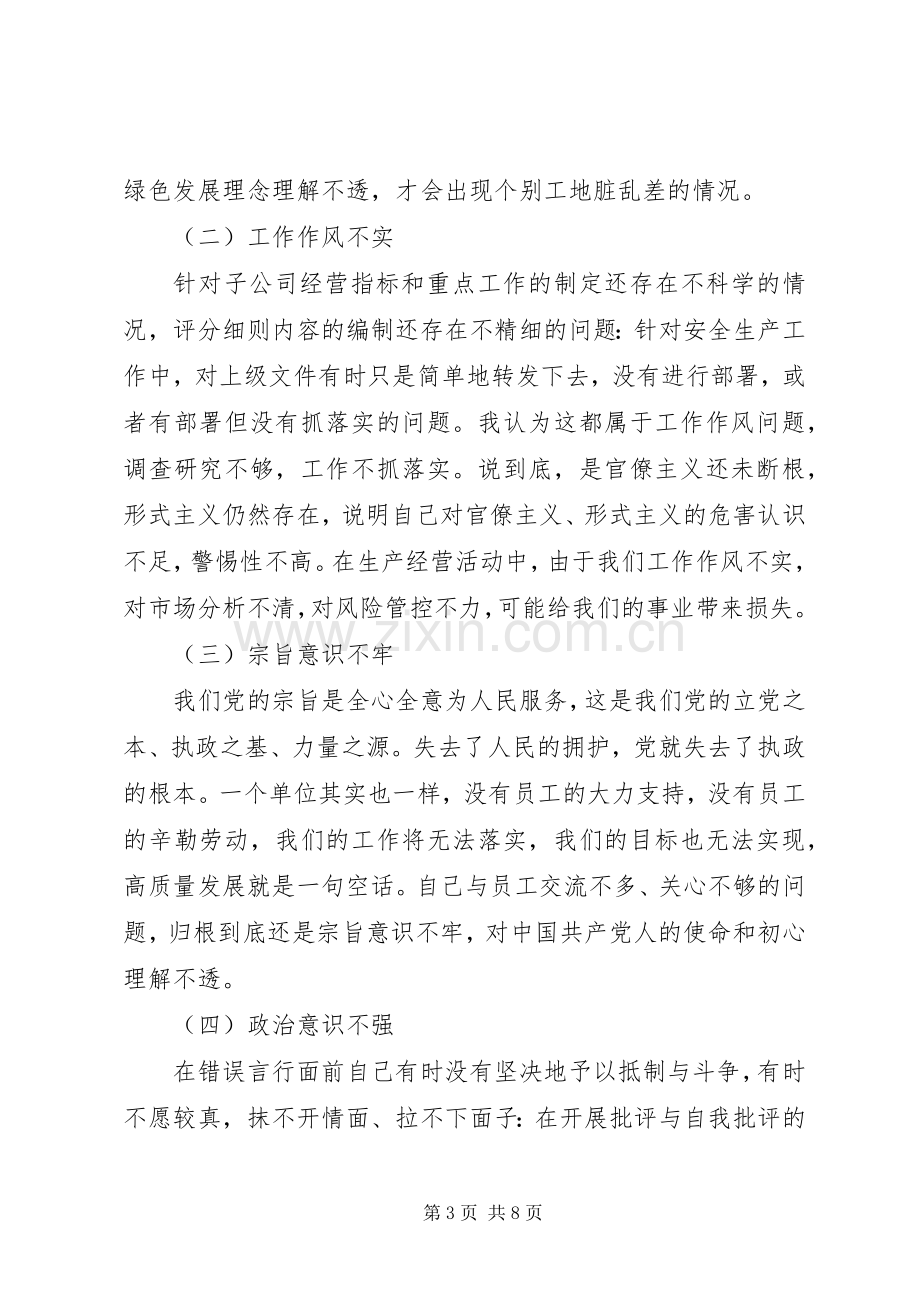 绿色发展理念理解不透，才会出现个别工地脏乱差的情况。

（二）工作作风不实

针对子公司经营指标和重点工作的制定还存在不科学的情况，评分细则内容的编制还存在不精细的问题：针对安全生产工作中，对上级文件有时只是简单地转发下去，没有进行部署，或者有部署但没有抓落实的问题。我认为这都属于工作作风问题，调查研究不够，工作不抓落实。说到底，是官僚主义还未断根，形式主义仍然存在，说明自己对官僚主义、形式主义的危害认识不足，警惕性不高。在生产经营活动中，由于我们工作作风不实，对市场分析不清，对风险管控不力，可能给我们的事业带来损失。

（三）宗旨意识不牢

我们党的宗旨是全心全意为人民服务，这是我们党的立党之本、执政之基、力量之源。失去了人民的拥护，党就失去了执政的根本。一个单位其实也一样，没有员工的大力支持，没有员工的辛勤劳动，我们的工作将无法落实，我们的目标也无法实现，高质量发展就是一句空话。自己与员工交流不多、关心不够的问题，归根到底还是宗旨意识不牢，对中国共产党人的使命和初心理解不透。

（四）政治意识不强

在错误言行面前自己有时没有坚决地予以抵制与斗争，有时不愿较真，抹不开情面、拉不下面子：在开展批评与自我批评的

第3页 共8页

www.zixin.com.cn